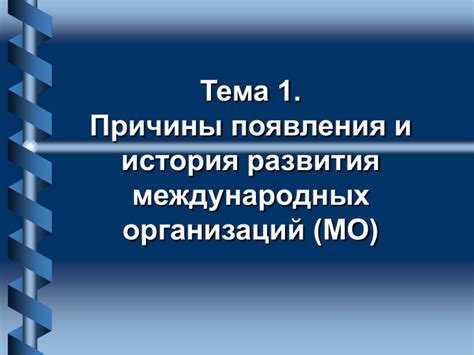 Тема 1.
Причины появления и история развития международных организаций (МО)